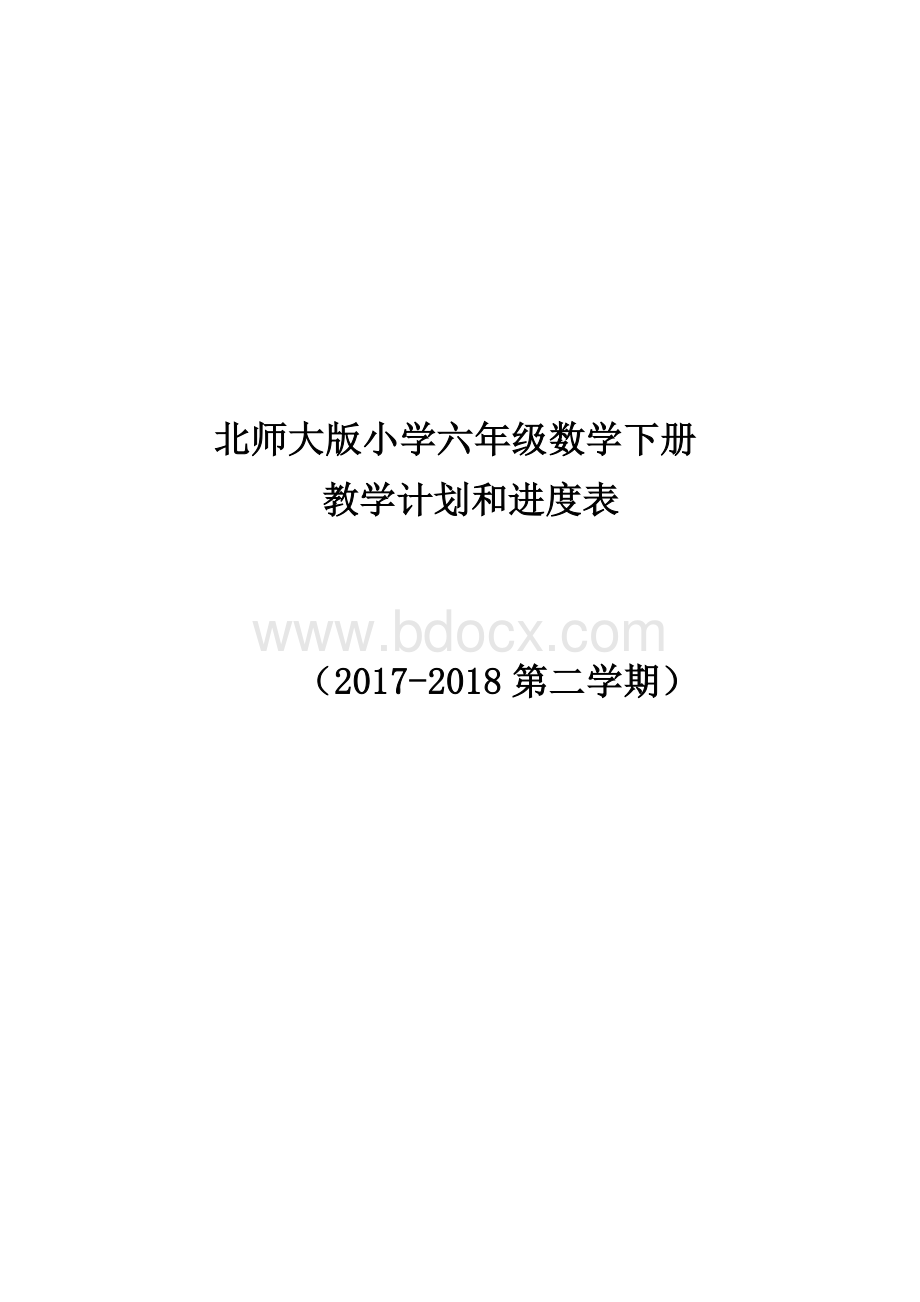 北师大版小学六年级数学下册
教学计划和进度表

www.bdocx.com

（2017-2018 第二学期）